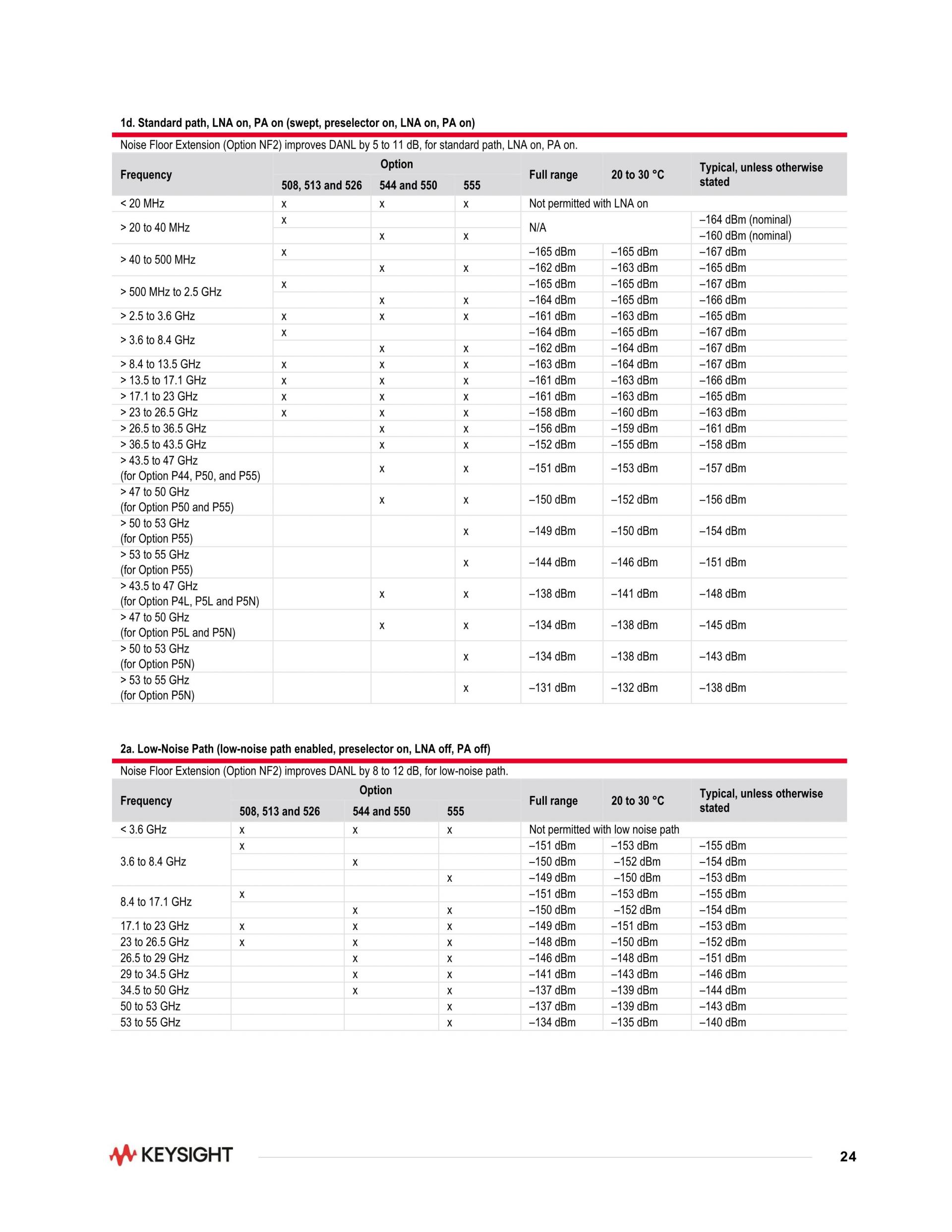 1d. Standard path, LNA on, PA on (swept, preselector on, LNA on, PA on)

Noise Floor Extension (Option NF2) improves DANL by 5 to 11 dB, for standard path, LNA on, PA on.

| Frequency | Option 508, 513 and 526 | Option 544 and 550 | Option 555 | Full range | 20 to 30 °C | Typical, unless otherwise stated |
|---|---|---|---|---|---|---|
| < 20 MHz | x | x | x | Not permitted with LNA on | | |
| > 20 to 40 MHz | x | | | N/A | | –164 dBm (nominal) |
| | | x | x | | | –160 dBm (nominal) |
| > 40 to 500 MHz | x | | | –165 dBm | –165 dBm | –167 dBm |
| | | x | x | –162 dBm | –163 dBm | –165 dBm |
| > 500 MHz to 2.5 GHz | x | | | –165 dBm | –165 dBm | –167 dBm |
| | | x | x | –164 dBm | –165 dBm | –166 dBm |
| > 2.5 to 3.6 GHz | x | x | x | –161 dBm | –163 dBm | –165 dBm |
| > 3.6 to 8.4 GHz | x | | | –164 dBm | –165 dBm | –167 dBm |
| | | x | x | –162 dBm | –164 dBm | –167 dBm |
| > 8.4 to 13.5 GHz | x | x | x | –163 dBm | –164 dBm | –167 dBm |
| > 13.5 to 17.1 GHz | x | x | x | –161 dBm | –163 dBm | –166 dBm |
| > 17.1 to 23 GHz | x | x | x | –161 dBm | –163 dBm | –165 dBm |
| > 23 to 26.5 GHz | x | x | x | –158 dBm | –160 dBm | –163 dBm |
| > 26.5 to 36.5 GHz | | x | x | –156 dBm | –159 dBm | –161 dBm |
| > 36.5 to 43.5 GHz | | x | x | –152 dBm | –155 dBm | –158 dBm |
| > 43.5 to 47 GHz (for Option P44, P50, and P55) | | x | x | –151 dBm | –153 dBm | –157 dBm |
| > 47 to 50 GHz (for Option P50 and P55) | | x | x | –150 dBm | –152 dBm | –156 dBm |
| > 50 to 53 GHz (for Option P55) | | | x | –149 dBm | –150 dBm | –154 dBm |
| > 53 to 55 GHz (for Option P55) | | | x | –144 dBm | –146 dBm | –151 dBm |
| > 43.5 to 47 GHz (for Option P4L, P5L and P5N) | | x | x | –138 dBm | –141 dBm | –148 dBm |
| > 47 to 50 GHz (for Option P5L and P5N) | | x | x | –134 dBm | –138 dBm | –145 dBm |
| > 50 to 53 GHz (for Option P5N) | | | x | –134 dBm | –138 dBm | –143 dBm |
| > 53 to 55 GHz (for Option P5N) | | | x | –131 dBm | –132 dBm | –138 dBm |

2a. Low-Noise Path (low-noise path enabled, preselector on, LNA off, PA off)

Noise Floor Extension (Option NF2) improves DANL by 8 to 12 dB, for low-noise path.

| Frequency | Option 508, 513 and 526 | Option 544 and 550 | Option 555 | Full range | 20 to 30 °C | Typical, unless otherwise stated |
|---|---|---|---|---|---|---|
| < 3.6 GHz | x | x | x | Not permitted with low noise path | | |
| 3.6 to 8.4 GHz | x | | | –151 dBm | –153 dBm | –155 dBm |
| | | x | | –150 dBm | –152 dBm | –154 dBm |
| | | | x | –149 dBm | –150 dBm | –153 dBm |
| 8.4 to 17.1 GHz | x | | | –151 dBm | –153 dBm | –155 dBm |
| | | x | x | –150 dBm | –152 dBm | –154 dBm |
| 17.1 to 23 GHz | x | x | x | –149 dBm | –151 dBm | –153 dBm |
| 23 to 26.5 GHz | x | x | x | –148 dBm | –150 dBm | –152 dBm |
| 26.5 to 29 GHz | | x | x | –146 dBm | –148 dBm | –151 dBm |
| 29 to 34.5 GHz | | x | x | –141 dBm | –143 dBm | –146 dBm |
| 34.5 to 50 GHz | | x | x | –137 dBm | –139 dBm | –144 dBm |
| 50 to 53 GHz | | | x | –137 dBm | –139 dBm | –143 dBm |
| 53 to 55 GHz | | | x | –134 dBm | –135 dBm | –140 dBm |

KEYSIGHT

24